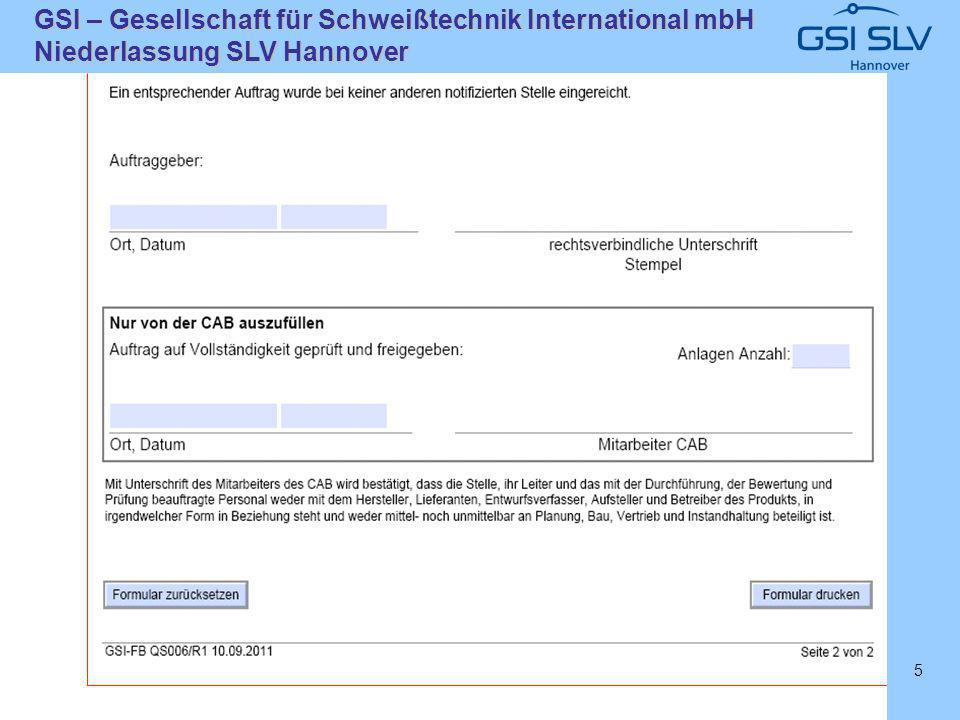 GSI – Gesellschaft für Schweißtechnik International mbH
Niederlassung SLV Hannover

GSI SLV
Hannover

Ein entsprechender Auftrag wurde bei keiner anderen notifizierten Stelle eingereicht.

Auftraggeber:

Ort, Datum

rechtsverbindliche Unterschrift
Stempel

Nur von der CAB auszufüllen

Auftrag auf Vollständigkeit geprüft und freigegeben:

Anlagen Anzahl:

Ort, Datum

Mitarbeiter CAB

Mit Unterschrift des Mitarbeiters des CAB wird bestätigt, dass die Stelle, ihr Leiter und das mit der Durchführung, der Bewertung und Prüfung beauftragte Personal weder mit dem Hersteller, Lieferanten, Entwurfsverfasser, Aufsteller und Betreiber des Produkts, in irgendwelcher Form in Beziehung steht und weder mittel- noch unmittelbar an Planung, Bau, Vertrieb und Instandhaltung beteiligt ist.

Formular zurücksetzen

Formular drucken

GSI-FB QS006/R1 10.09.2011

Seite 2 von 2

5